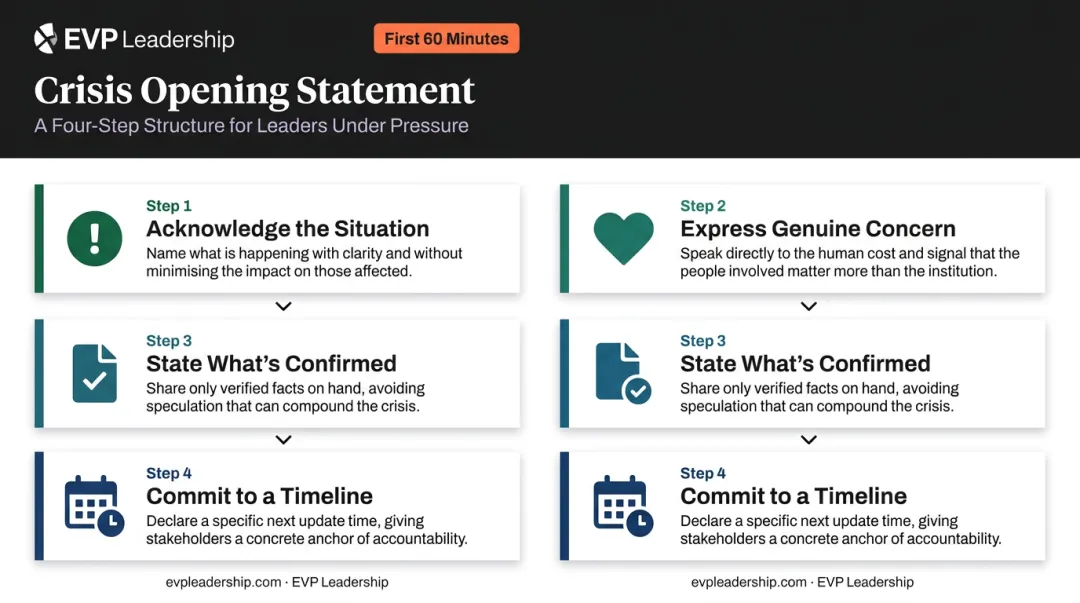 EVP Leadership

First 60 Minutes

Crisis Opening Statement

A Four-Step Structure for Leaders Under Pressure

Step 1
Acknowledge the Situation
Name what is happening with clarity and without minimising the impact on those affected.

Step 3
State What's Confirmed
Share only verified facts on hand, avoiding speculation that can compound the crisis.

Step 4
Commit to a Timeline
Declare a specific next update time, giving stakeholders a concrete anchor of accountability.

evpleadership.com · EVP Leadership

Step 2
Express Genuine Concern
Speak directly to the human cost and signal that the people involved matter more than the institution.

Step 3
State What's Confirmed
Share only verified facts on hand, avoiding speculation that can compound the crisis.

Step 4
Commit to a Timeline
Declare a specific next update time, giving stakeholders a concrete anchor of accountability.

evpleadership.com · EVP Leadership